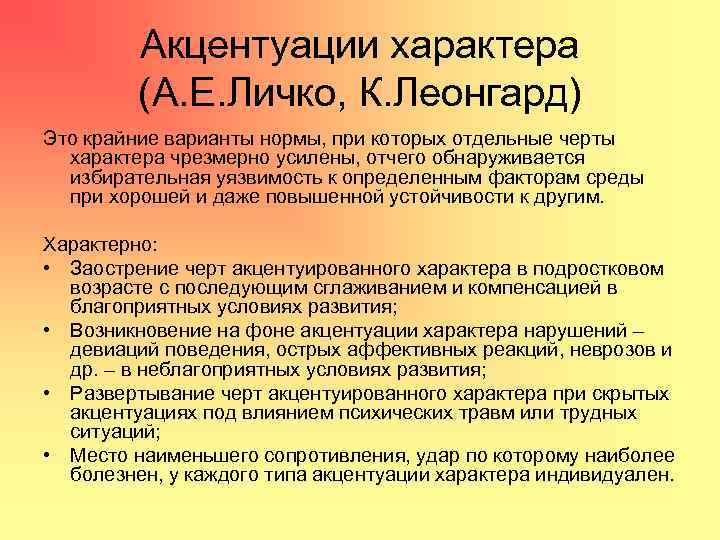 Акцентуации характера (А.Е.Личко, К.Леонгард)

Это крайние варианты нормы, при которых отдельные черты характера чрезмерно усилены, отчего обнаруживается избирательная уязвимость к определенным факторам среды при хорошей и даже повышенной устойчивости к другим.

Характерно:
• Заострение черт акцентуированного характера в подростковом возрасте с последующим сглаживанием и компенсацией в благоприятных условиях развития;
• Возникновение на фоне акцентуации характера нарушений – девиаций поведения, острых аффективных реакций, неврозов и др. – в неблагоприятных условиях развития;
• Развертывание черт акцентуированного характера при скрытых акцентуациях под влиянием психических травм или трудных ситуаций;
• Место наименьшего сопротивления, удар по которому наиболее болезнен, у каждого типа акцентуации характера индивидуален.